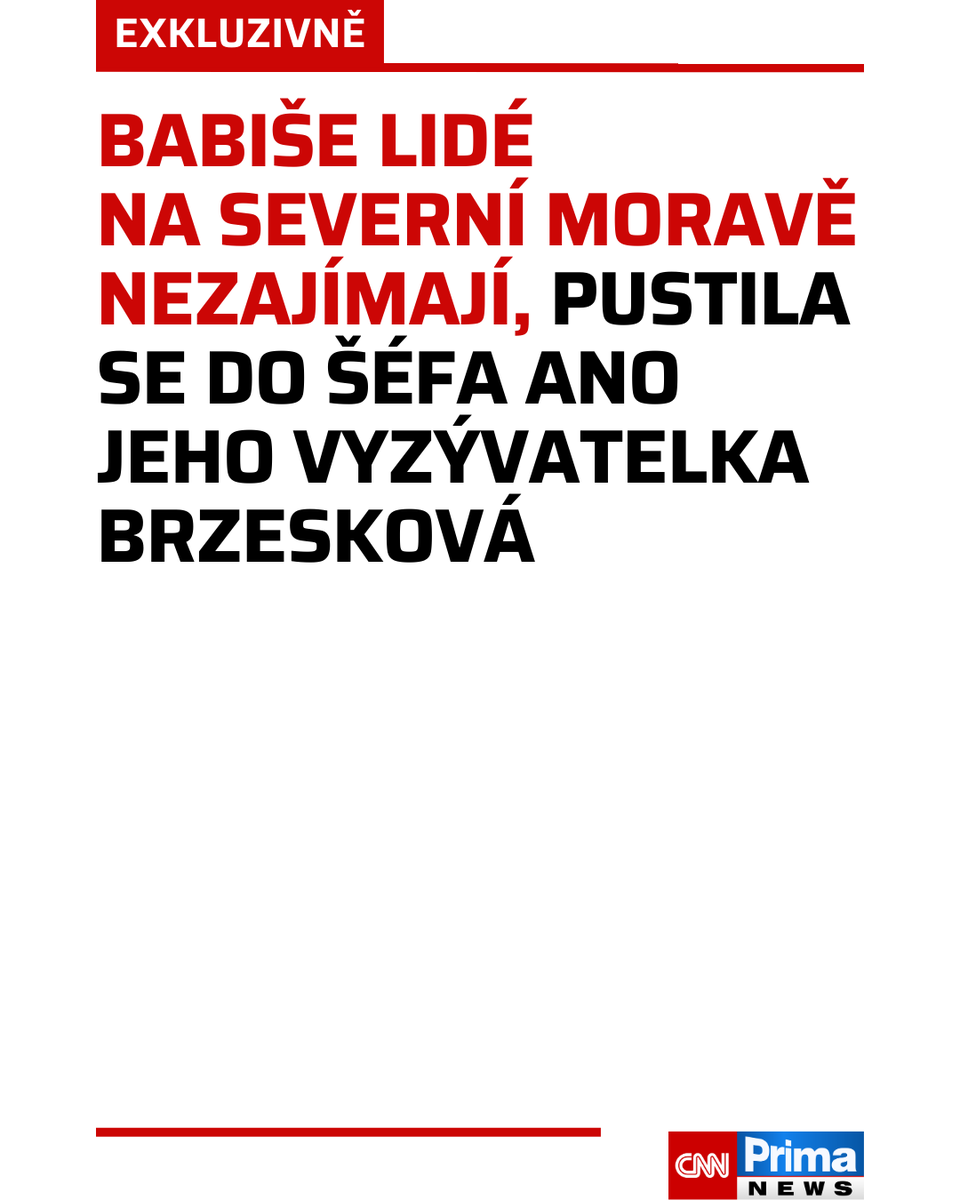 EXKLUZIVNĚ

BABIŠE LIDÉ NA SEVERNÍ MORAVĚ NEZAJÍMAJÍ, PUSTILA SE DO ŠÉFA ANO JEHO VYZÝVATELKA BRZESKOVÁ

CNN Prima NEWS